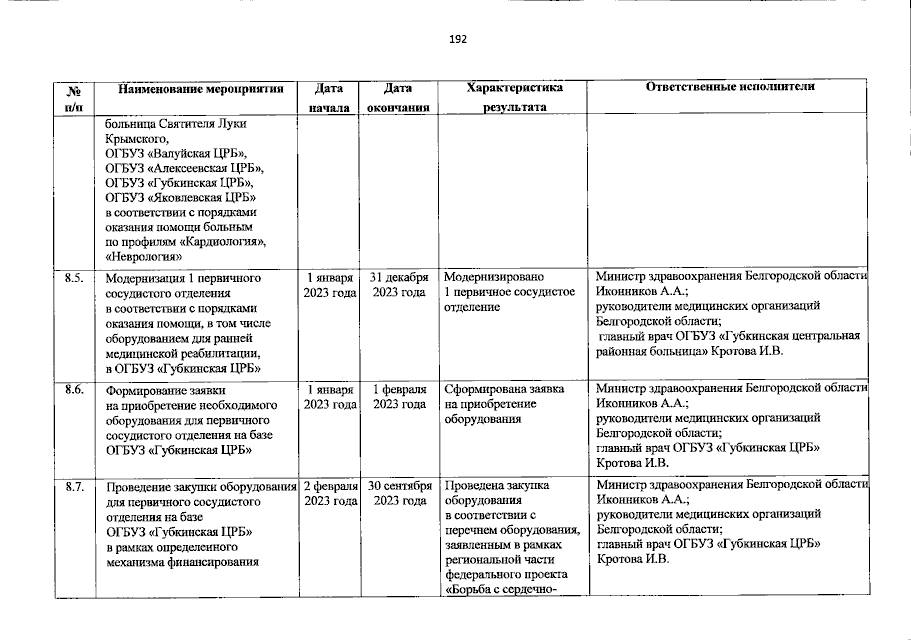 192

| № п/п | Наименование мероприятия | Дата начала | Дата окончания | Характеристика результата | Ответственные исполнители |
|---|---|---|---|---|---|
| | больница Святителя Луки Крымского, ОГБУЗ «Валуйская ЦРБ», ОГБУЗ «Алексеевская ЦРБ», ОГБУЗ «Губкинская ЦРБ», ОГБУЗ «Яковлевская ЦРБ» в соответствии с порядками оказания помощи больным по профилям «Кардиология», «Неврология» | | | | |
| 8.5. | Модернизация 1 первичного сосудистого отделения в соответствии с порядками оказания помощи, в том числе оборудованием для ранней медицинской реабилитации, в ОГБУЗ «Губкинская ЦРБ» | 1 января 2023 года | 31 декабря 2023 года | Модернизировано 1 первичное сосудистое отделение | Министр здравоохранения Белгородской области Иконников А.А.; руководители медицинских организаций Белгородской области; главный врач ОГБУЗ «Губкинская центральная районная больница» Кротова И.В. |
| 8.6. | Формирование заявки на приобретение необходимого оборудования для первичного сосудистого отделения на базе ОГБУЗ «Губкинская ЦРБ» | 1 января 2023 года | 1 февраля 2023 года | Сформирована заявка на приобретение оборудования | Министр здравоохранения Белгородской области Иконников А.А.; руководители медицинских организаций Белгородской области; главный врач ОГБУЗ «Губкинская ЦРБ» Кротова И.В. |
| 8.7. | Проведение закупки оборудования для первичного сосудистого отделения на базе ОГБУЗ «Губкинская ЦРБ» в рамках определенного механизма финансирования | 2 февраля 2023 года | 30 сентября 2023 года | Проведена закупка оборудования в соответствии с перечнем оборудования, заявленным в рамках региональной части федерального проекта «Борьба с сердечно- | Министр здравоохранения Белгородской области Иконников А.А.; руководители медицинских организаций Белгородской области; главный врач ОГБУЗ «Губкинская ЦРБ» Кротова И.В. |